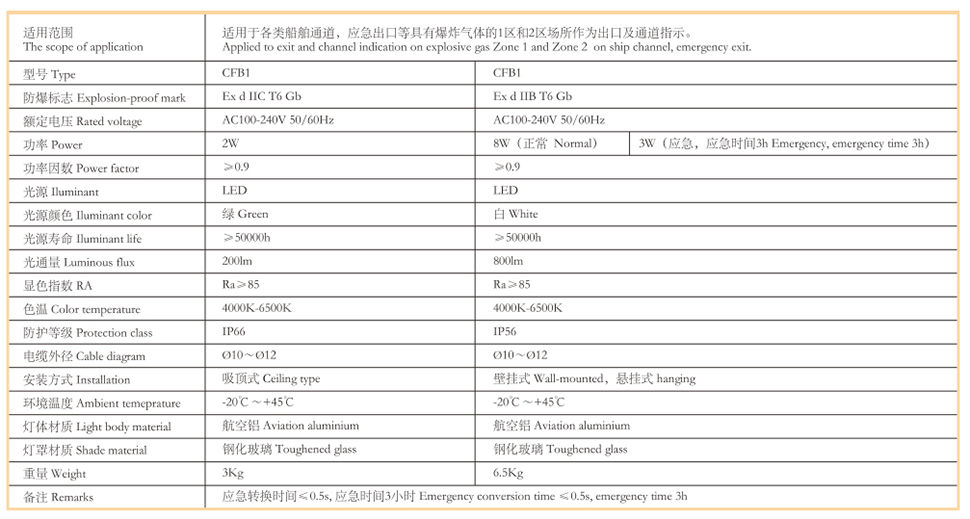 | 适用范围 The scope of application | 适用于各类船舶通道，应急出口等具有爆炸气体的1区和2区场所作为出口及通道指示。 Applied to exit and channel indication on explosive gas Zone 1 and Zone 2 on ship channel, emergency exit. | | |
|---|---|---|---|
| 型号 Type | CFB1 | CFB1 | |
| 防爆标志 Explosion-proof mark | Ex d IIC T6 Gb | Ex d IIB T6 Gb | |
| 额定电压 Rated voltage | AC100-240V 50/60Hz | AC100-240V 50/60Hz | |
| 功率 Power | 2W | 8W（正常 Normal） | 3W（应急，应急时间3h Emergency, emergency time 3h） |
| 功率因数 Power factor | ≥0.9 | ≥0.9 | |
| 光源 Iluminant | LED | LED | |
| 光源颜色 Iluminant color | 绿 Green | 白 White | |
| 光源寿命 Iluminant life | ≥50000h | ≥50000h | |
| 光通量 Luminous flux | 200lm | 800lm | |
| 显色指数 RA | Ra≥85 | Ra≥85 | |
| 色温 Color temperature | 4000K-6500K | 4000K-6500K | |
| 防护等级 Protection class | IP66 | IP56 | |
| 电缆外径 Cable diagram | Ø10～Ø12 | Ø10～Ø12 | |
| 安装方式 Installation | 吸顶式 Ceiling type | 壁挂式 Wall-mounted，悬挂式 hanging | |
| 环境温度 Ambient temeprature | -20℃～+45℃ | -20℃～+45℃ | |
| 灯体材质 Light body material | 航空铝 Aviation aluminium | 航空铝 Aviation aluminium | |
| 灯罩材质 Shade material | 钢化玻璃 Toughened glass | 钢化玻璃 Toughened glass | |
| 重量 Weight | 3Kg | 6.5Kg | |
| 备注 Remarks | 应急转换时间≤0.5s, 应急时间3小时 Emergency conversion time ≤0.5s, emergency time 3h | | |